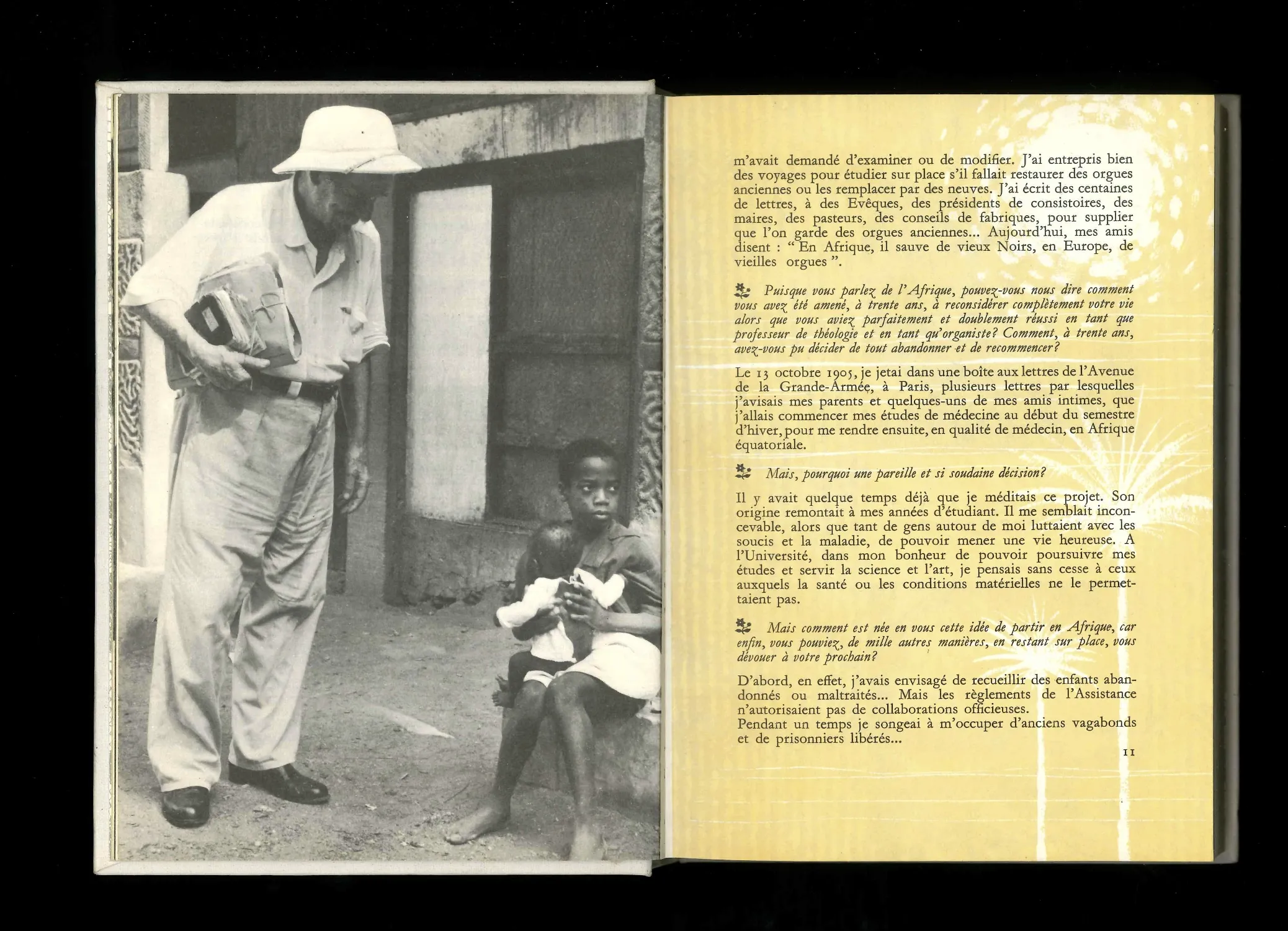 m'avait demandé d'examiner ou de modifier. J'ai entrepris bien des voyages pour étudier sur place s'il fallait restaurer des orgues anciennes ou les remplacer par des neuves. J'ai écrit des centaines de lettres, à des Evêques, des présidents de consistoires, des maires, des pasteurs, des conseils de fabriques, pour supplier que l'on garde des orgues anciennes... Aujourd'hui, mes amis disent : " En Afrique, il sauve de vieux Noirs, en Europe, de vieilles orgues ".

Puisque vous parlez de l'Afrique, pouvez-vous nous dire comment vous avez été amené, à trente ans, à reconsidérer complètement votre vie alors que vous aviez parfaitement et doublement réussi en tant que professeur de théologie et en tant qu'organiste? Comment, à trente ans, avez-vous pu décider de tout abandonner et de recommencer?

Le 13 octobre 1905, je jetai dans une boîte aux lettres de l'Avenue de la Grande-Armée, à Paris, plusieurs lettres par lesquelles j'avisais mes parents et quelques-uns de mes amis intimes, que j'allais commencer mes études de médecine au début du semestre d'hiver, pour me rendre ensuite, en qualité de médecin, en Afrique équatoriale.

Mais, pourquoi une pareille et si soudaine décision?

Il y avait quelque temps déjà que je méditais ce projet. Son origine remontait à mes années d'étudiant. Il me semblait inconcevable, alors que tant de gens autour de moi luttaient avec les soucis et la maladie, de pouvoir mener une vie heureuse. A l'Université, dans mon bonheur de pouvoir poursuivre mes études et servir la science et l'art, je pensais sans cesse à ceux auxquels la santé ou les conditions matérielles ne le permettaient pas.

Mais comment est née en vous cette idée de partir en Afrique, car enfin, vous pouviez, de mille autres manières, en restant sur place, vous dévouer à votre prochain?

D'abord, en effet, j'avais envisagé de recueillir des enfants abandonnés ou maltraités... Mais les règlements de l'Assistance n'autorisaient pas de collaborations officieuses.
Pendant un temps je songeai à m'occuper d'anciens vagabonds et de prisonniers libérés...

11